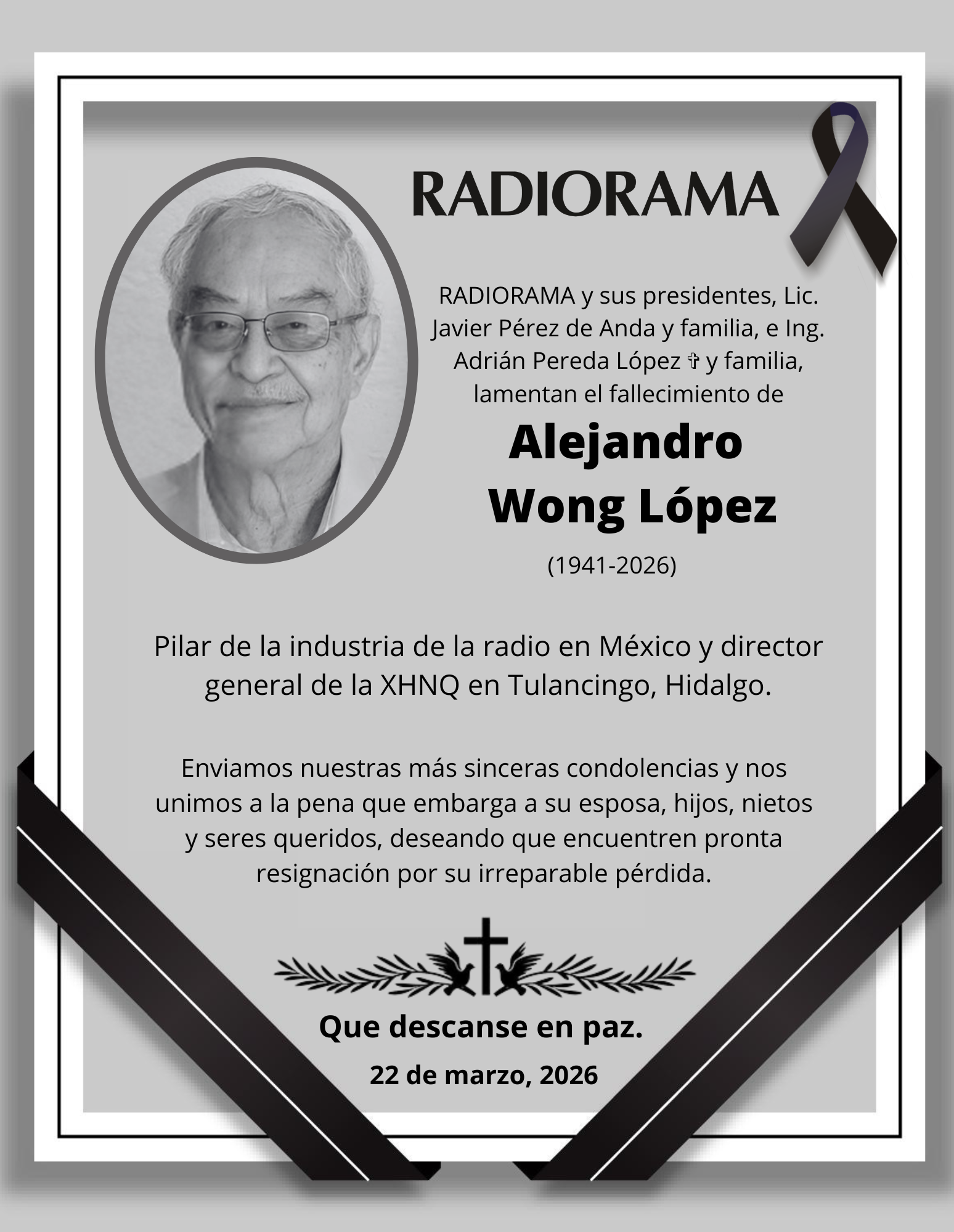 RADIORAMA

RADIORAMA y sus presidentes, Lic. Javier Pérez de Anda y familia, e Ing. Adrián Pereda López ✞ y familia, lamentan el fallecimiento de

Alejandro
Wong López

(1941-2026)

Pilar de la industria de la radio en México y director general de la XHNQ en Tulancingo, Hidalgo.

Enviamos nuestras más sinceras condolencias y nos unimos a la pena que embarga a su esposa, hijos, nietos y seres queridos, deseando que encuentren pronta resignación por su irreparable pérdida.

Que descanse en paz.

22 de marzo, 2026